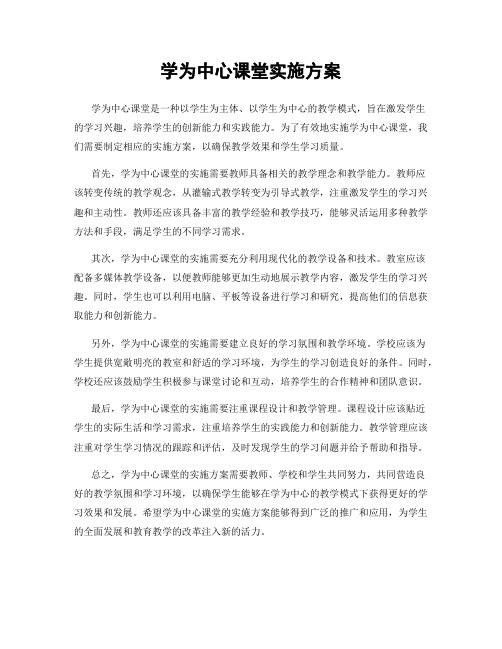 学为中心课堂实施方案

学为中心课堂是一种以学生为主体、以学生为中心的教学模式，旨在激发学生的学习兴趣，培养学生的创新能力和实践能力。为了有效地实施学为中心课堂，我们需要制定相应的实施方案，以确保教学效果和学生学习质量。

首先，学为中心课堂的实施需要教师具备相关的教学理念和教学能力。教师应该转变传统的教学观念，从灌输式教学转变为引导式教学，注重激发学生的学习兴趣和主动性。教师还应该具备丰富的教学经验和教学技巧，能够灵活运用多种教学方法和手段，满足学生的不同学习需求。

其次，学为中心课堂的实施需要充分利用现代化的教学设备和技术。教室应该配备多媒体教学设备，以便教师能够更加生动地展示教学内容，激发学生的学习兴趣。同时，学生也可以利用电脑、平板等设备进行学习和研究，提高他们的信息获取能力和创新能力。

另外，学为中心课堂的实施需要建立良好的学习氛围和教学环境。学校应该为学生提供宽敞明亮的教室和舒适的学习环境，为学生的学习创造良好的条件。同时，学校还应该鼓励学生积极参与课堂讨论和互动，培养学生的合作精神和团队意识。

最后，学为中心课堂的实施需要注重课程设计和教学管理。课程设计应该贴近学生的实际生活和学习需求，注重培养学生的实践能力和创新能力。教学管理应该注重对学生学习情况的跟踪和评估，及时发现学生的学习问题并给予帮助和指导。

总之，学为中心课堂的实施方案需要教师、学校和学生共同努力，共同营造良好的教学氛围和学习环境，以确保学生能够在学为中心的教学模式下获得更好的学习效果和发展。希望学为中心课堂的实施方案能够得到广泛的推广和应用，为学生的全面发展和教育教学的改革注入新的活力。